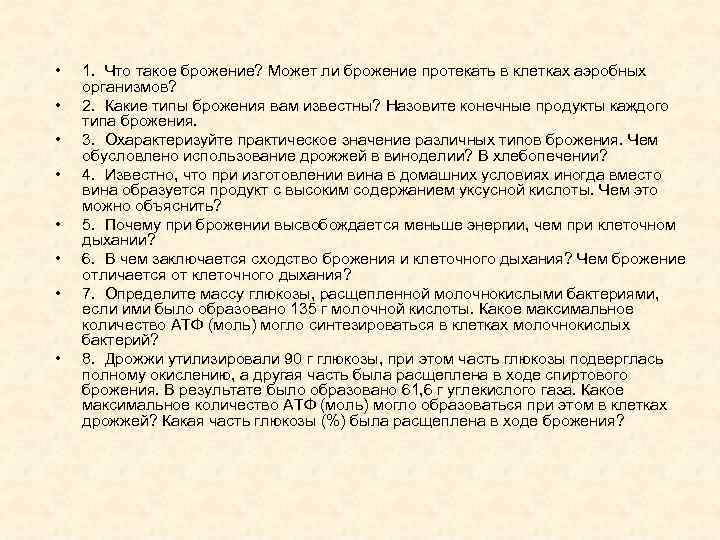 • 1. Что такое брожение? Может ли брожение протекать в клетках аэробных организмов?

• 2. Какие типы брожения вам известны? Назовите конечные продукты каждого типа брожения.

• 3. Охарактеризуйте практическое значение различных типов брожения. Чем обусловлено использование дрожжей в виноделии? В хлебопечении?

• 4. Известно, что при изготовлении вина в домашних условиях иногда вместо вина образуется продукт с высоким содержанием уксусной кислоты. Чем это можно объяснить?

• 5. Почему при брожении высвобождается меньше энергии, чем при клеточном дыхании?

• 6. В чем заключается сходство брожения и клеточного дыхания? Чем брожение отличается от клеточного дыхания?

• 7. Определите массу глюкозы, расщепленной молочнокислыми бактериями, если ими было образовано 135 г молочной кислоты. Какое максимальное количество АТФ (моль) могло синтезироваться в клетках молочнокислых бактерий?

• 8. Дрожжи утилизировали 90 г глюкозы, при этом часть глюкозы подверглась полному окислению, а другая часть была расщеплена в ходе спиртового брожения. В результате было образовано 61,6 г углекислого газа. Какое максимальное количество АТФ (моль) могло образоваться при этом в клетках дрожжей? Какая часть глюкозы (%) была расщеплена в ходе брожения?